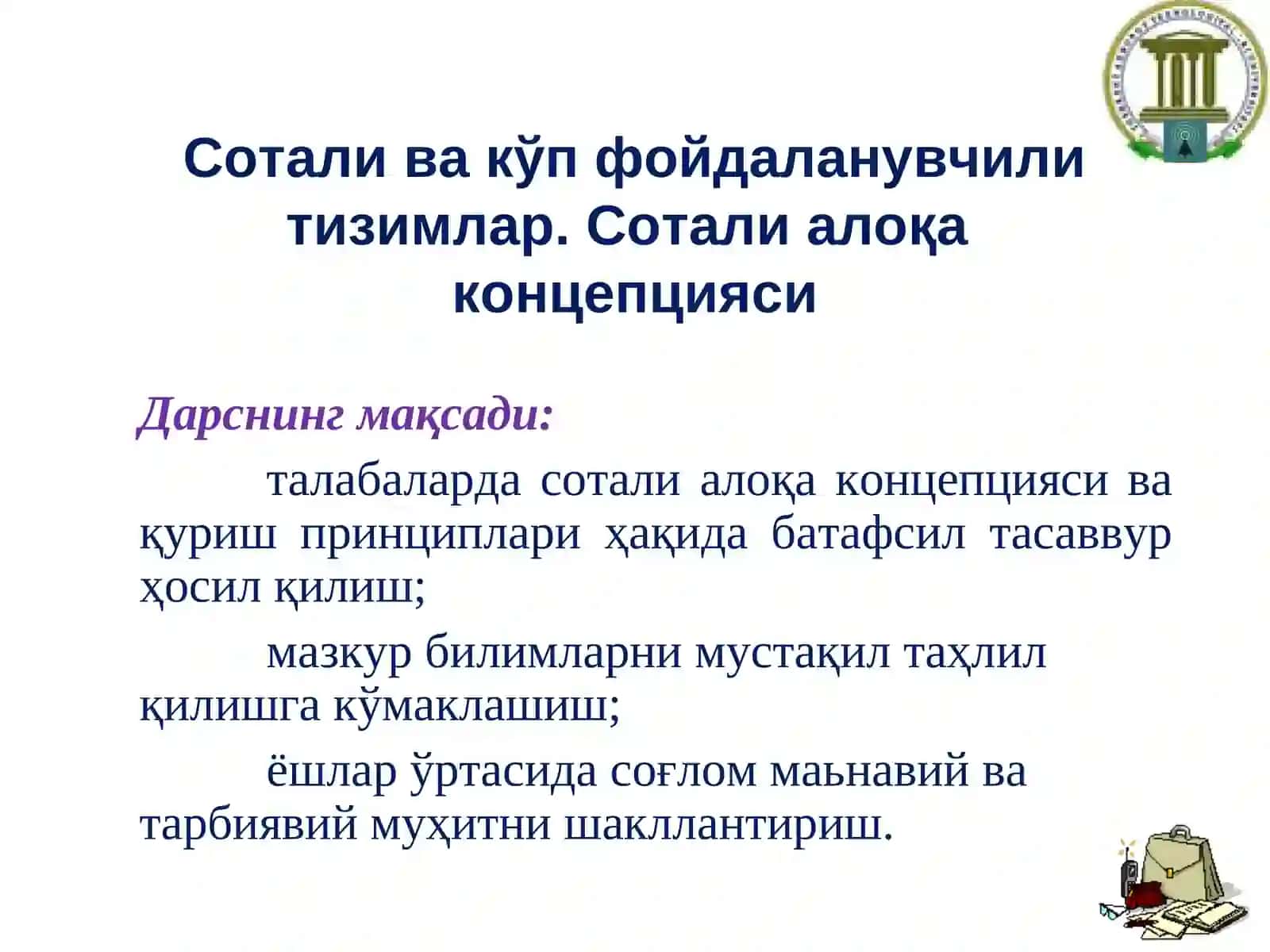 Сотали ва кўп фойдаланувчили тизимлар. Сотали алоқа концепцияси

Дарснинг мақсади:

талабаларда сотали алоқа концепцияси ва қуриш принциплари ҳақида батафсил тасаввур ҳосил қилиш;

мазкур билимларни мустақил таҳлил қилишга кўмаклашиш;

ёшлар ўртасида соғлом маьнавий ва тарбиявий муҳитни шакллантириш.